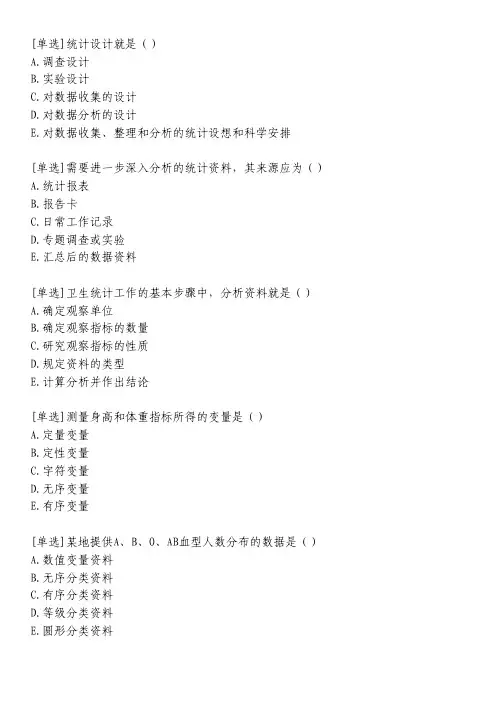 [单选]统计设计就是（）
A.调查设计
B.实验设计
C.对数据收集的设计
D.对数据分析的设计
E.对数据收集、整理和分析的统计设想和科学安排

[单选]需要进一步深入分析的统计资料，其来源应为（）
A.统计报表
B.报告卡
C.日常工作记录
D.专题调查或实验
E.汇总后的数据资料

[单选]卫生统计工作的基本步骤中，分析资料就是（）
A.确定观察单位
B.确定观察指标的数量
C.研究观察指标的性质
D.规定资料的类型
E.计算分析并作出结论

[单选]测量身高和体重指标所得的变量是（）
A.定量变量
B.定性变量
C.字符变量
D.无序变量
E.有序变量

[单选]某地提供A、B、O、AB血型人数分布的数据是（）
A.数值变量资料
B.无序分类资料
C.有序分类资料
D.等级分类资料
E.圆形分类资料